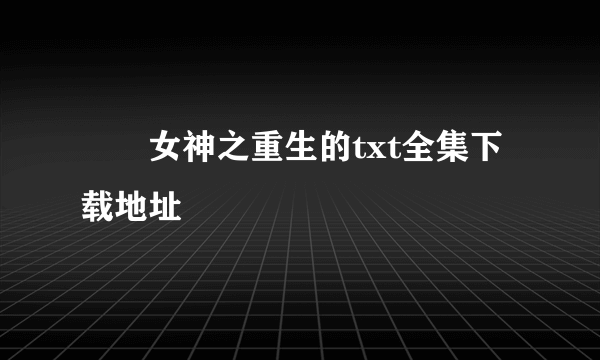 女神之重生的txt全集下载地址